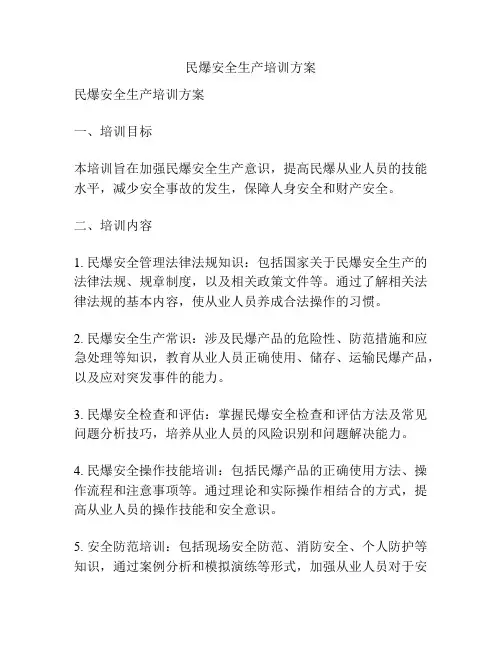 民爆安全生产培训方案

民爆安全生产培训方案

一、培训目标

本培训旨在加强民爆安全生产意识，提高民爆从业人员的技能水平，减少安全事故的发生，保障人身安全和财产安全。

二、培训内容

1. 民爆安全管理法律法规知识：包括国家关于民爆安全生产的法律法规、规章制度，以及相关政策文件等。通过了解相关法律法规的基本内容，使从业人员养成合法操作的习惯。

2. 民爆安全生产常识：涉及民爆产品的危险性、防范措施和应急处理等知识，教育从业人员正确使用、储存、运输民爆产品，以及应对突发事件的能力。

3. 民爆安全检查和评估：掌握民爆安全检查和评估方法及常见问题分析技巧，培养从业人员的风险识别和问题解决能力。

4. 民爆安全操作技能培训：包括民爆产品的正确使用方法、操作流程和注意事项等。通过理论和实际操作相结合的方式，提高从业人员的操作技能和安全意识。

5. 安全防范培训：包括现场安全防范、消防安全、个人防护等知识，通过案例分析和模拟演练等形式，加强从业人员对于安